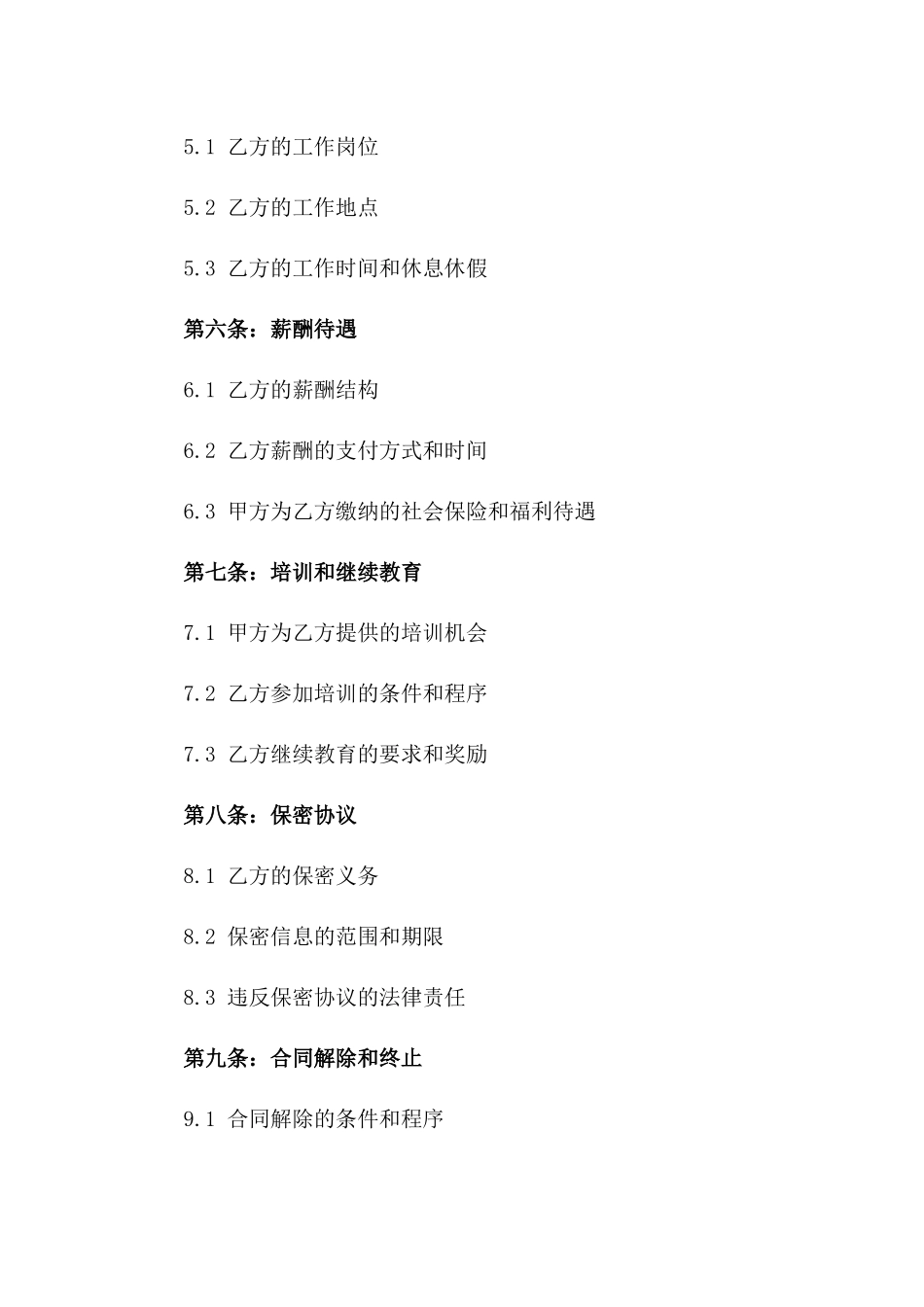 5.1 乙方的工作岗位

5.2 乙方的工作地点

5.3 乙方的工作时间和休息休假

第六条：薪酬待遇

6.1 乙方的薪酬结构

6.2 乙方薪酬的支付方式和时间

6.3 甲方为乙方缴纳的社会保险和福利待遇

第七条：培训和继续教育

7.1 甲方为乙方提供的培训机会

7.2 乙方参加培训的条件和程序

7.3 乙方继续教育的要求和奖励

第八条：保密协议

8.1 乙方的保密义务

8.2 保密信息的范围和期限

8.3 违反保密协议的法律责任

第九条：合同解除和终止

9.1 合同解除的条件和程序